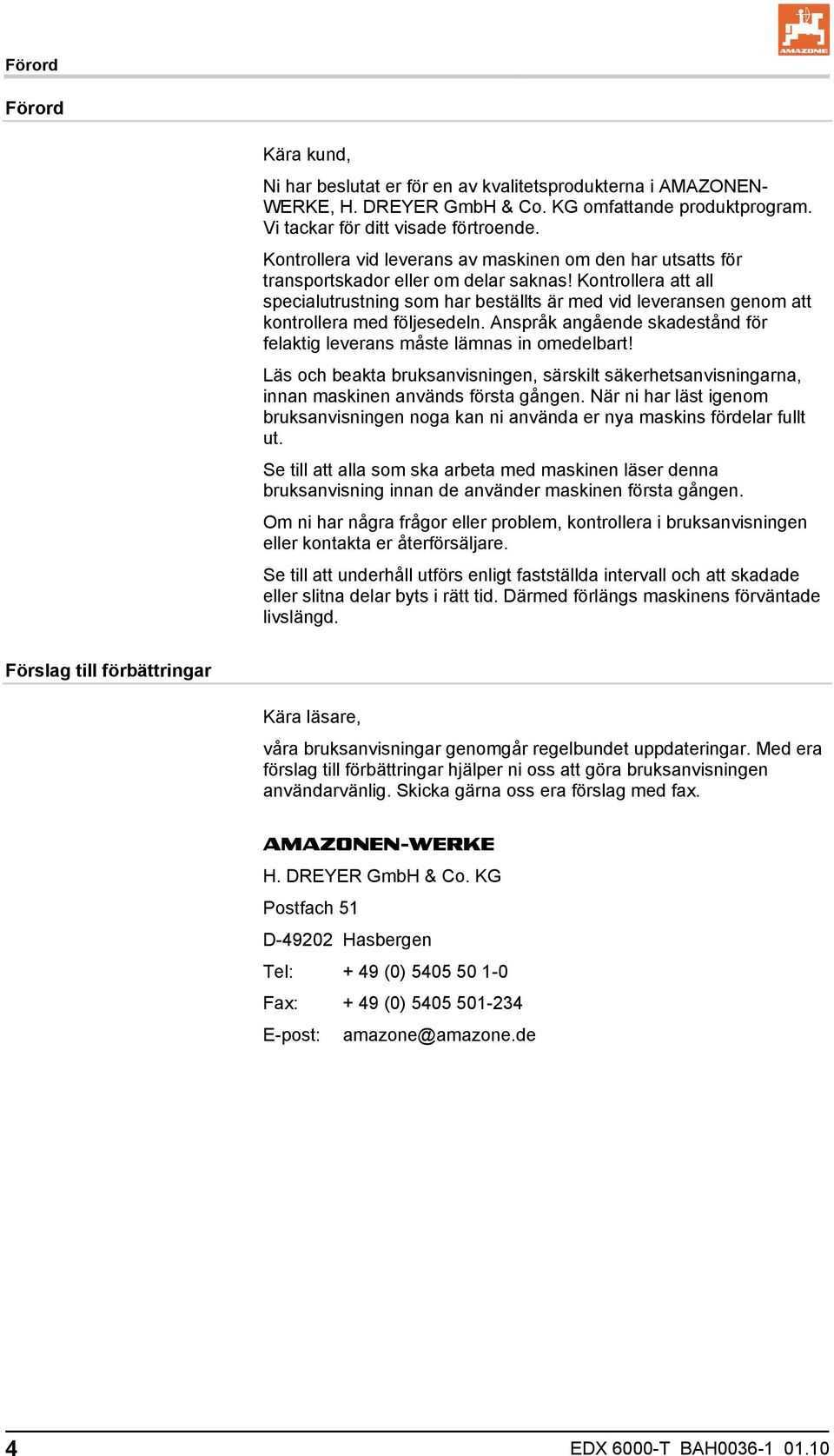 Förord

AMAZONE

Förord

Kära kund,

Ni har beslutat er för en av kvalitetsprodukterna i AMAZONEN-WERKE, H. DREYER GmbH & Co. KG omfattande produktprogram. Vi tackar för ditt visade förtroende.

Kontrollera vid leverans av maskinen om den har utsatts för transportskador eller om delar saknas! Kontrollera att all specialutrustning som har beställts är med vid leveransen genom att kontrollera med följesedeln. Anspråk angående skadestånd för felaktig leverans måste lämnas in omedelbart!

Läs och beakta bruksanvisningen, särskilt säkerhetsanvisningarna, innan maskinen används första gången. När ni har läst igenom bruksanvisningen noga kan ni använda er nya maskins fördelar fullt ut.

Se till att alla som ska arbeta med maskinen läser denna bruksanvisning innan de använder maskinen första gången.

Om ni har några frågor eller problem, kontrollera i bruksanvisningen eller kontakta er återförsäljare.

Se till att underhåll utförs enligt fastställda intervall och att skadade eller slitna delar byts i rätt tid. Därmed förlängs maskinens förväntade livslängd.

Förslag till förbättringar

Kära läsare,

våra bruksanvisningar genomgår regelbundet uppdateringar. Med era förslag till förbättringar hjälper ni oss att göra bruksanvisningen användarvänlig. Skicka gärna oss era förslag med fax.

AMAZONEN-WERKE

H. DREYER GmbH & Co. KG

Postfach 51

D-49202 Hasbergen

Tel: + 49 (0) 5405 50 1-0

Fax: + 49 (0) 5405 501-234

E-post: amazone@amazone.de

4

EDX 6000-T BAH0036-1 01.10